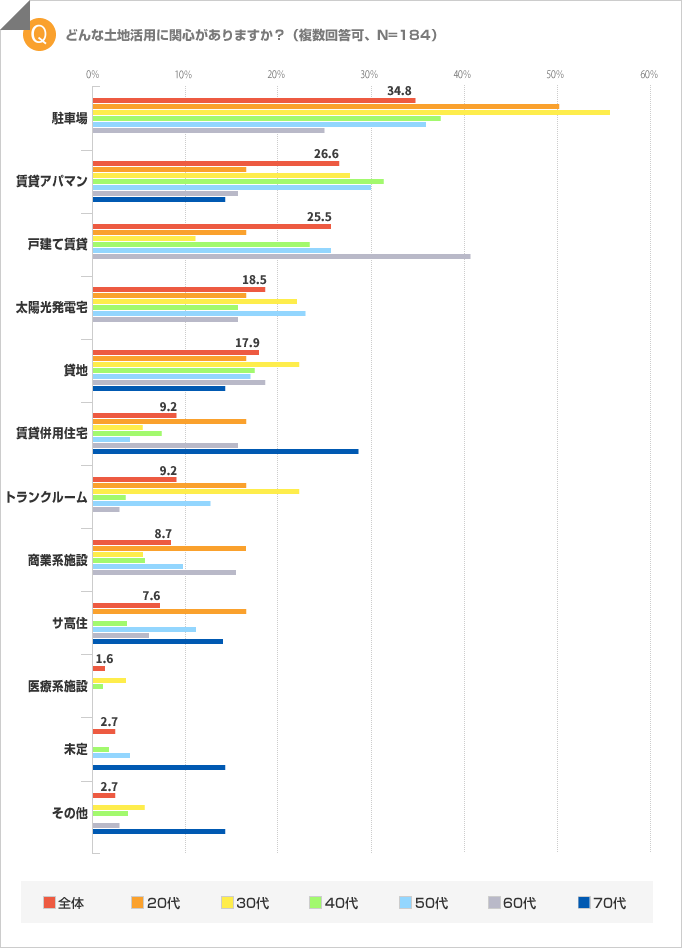 Q どんな土地活用に関心がありますか？（複数回答可、N=184）

0% 10% 20% 30% 40% 50% 60%

駐車場 34.8
賃貸アパマン 26.6
戸建て賃貸 25.5
太陽光発電宅 18.5
貸地 17.9
賃貸併用住宅 9.2
トランクルーム 9.2
商業系施設 8.7
サ高住 7.6
医療系施設 1.6
未定 2.7
その他 2.7

全体 20代 30代 40代 50代 60代 70代